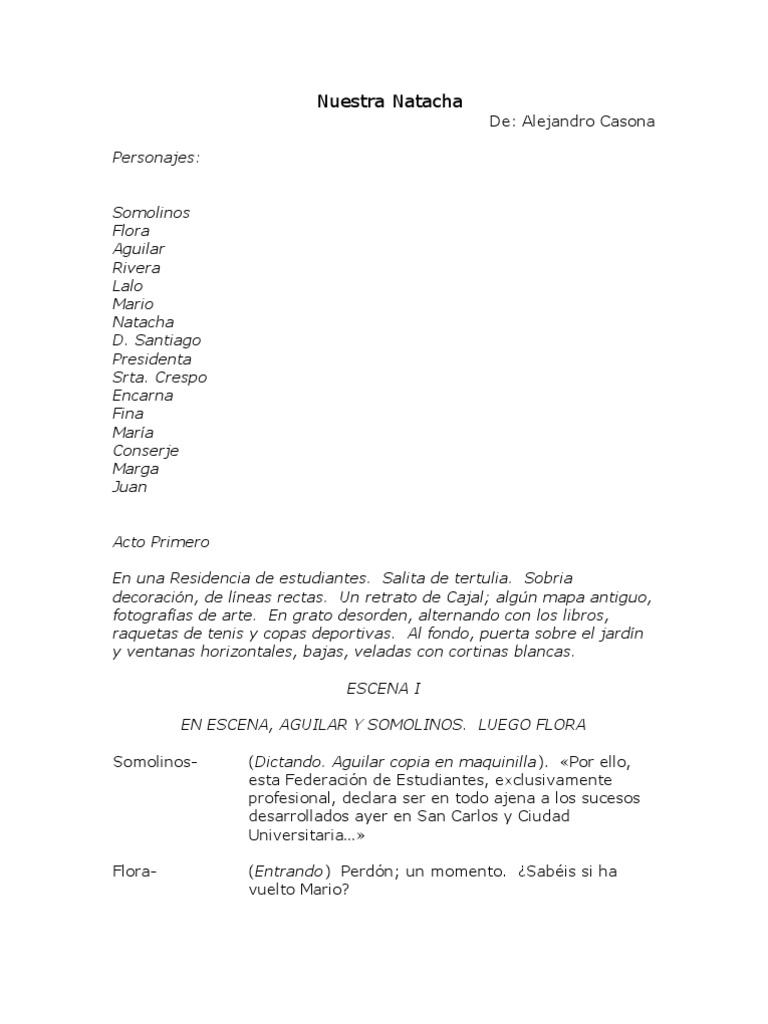 Nuestra Natacha

De: Alejandro Casona

Personajes:

Somolinos
Flora
Aguilar
Rivera
Lalo
Mario
Natacha
D. Santiago
Presidenta
Srta. Crespo
Encarna
Fina
María
Conserje
Marga
Juan

Acto Primero

En una Residencia de estudiantes. Salita de tertulia. Sobria decoración, de líneas rectas. Un retrato de Cajal; algún mapa antiguo, fotografías de arte. En grato desorden, alternando con los libros, raquetas de tenis y copas deportivas. Al fondo, puerta sobre el jardín y ventanas horizontales, bajas, veladas con cortinas blancas.

ESCENA I

EN ESCENA, AGUILAR Y SOMOLINOS. LUEGO FLORA

Somolinos- (Dictando. Aguilar copia en maquinilla). «Por ello, esta Federación de Estudiantes, exclusivamente profesional, declara ser en todo ajena a los sucesos desarrollados ayer en San Carlos y Ciudad Universitaria...»

Flora- (Entrando) Perdón; un momento. ¿Sabéis si ha vuelto Mario?